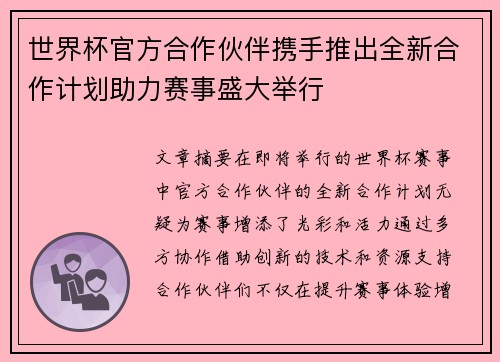 世界杯官方合作伙伴携手推出全新合作计划助力赛事盛大举行

文章摘要在即将举行的世界杯赛事中官方合作伙伴的全新合作计划无疑为赛事增添了光彩和活力通过多方协作借助创新的技术和资源支持合作伙伴们不仅在提升赛事体验增